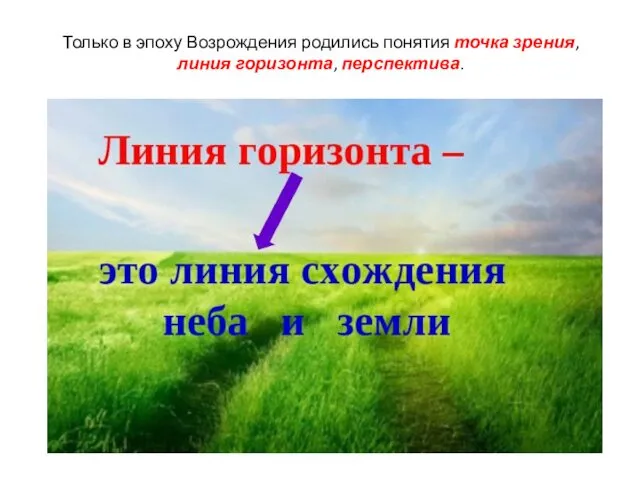 Только в эпоху Возрождения родились понятия точка зрения, линия горизонта, перспектива.

Линия горизонта –

это линия схождения неба и земли